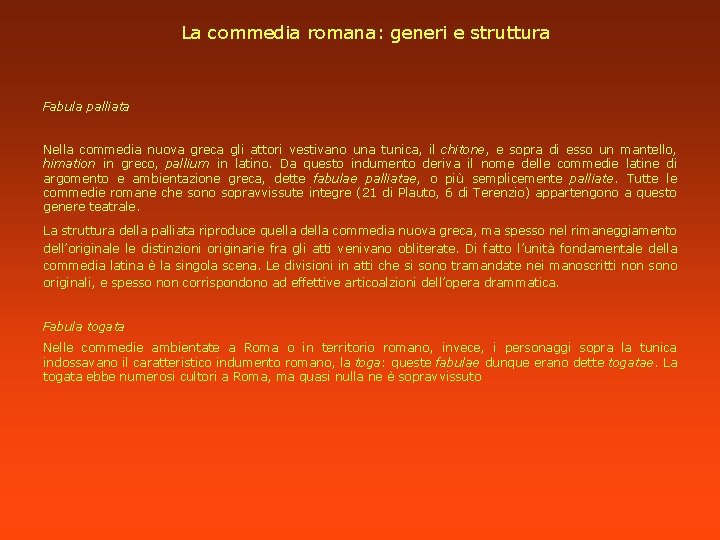 La commedia romana: generi e struttura

Fabula palliata

Nella commedia nuova greca gli attori vestivano una tunica, il chitone, e sopra di esso un mantello, himation in greco, pallium in latino. Da questo indumento deriva il nome delle commedie latine di argomento e ambientazione greca, dette fabulae palliatae, o più semplicemente palliate. Tutte le commedie romane che sono sopravvissute integre (21 di Plauto, 6 di Terenzio) appartengono a questo genere teatrale.

La struttura della palliata riproduce quella della commedia nuova greca, ma spesso nel rimaneggiamento dell'originale le distinzioni originarie fra gli atti venivano obliterate. Di fatto l'unità fondamentale della commedia latina è la singola scena. Le divisioni in atti che si sono tramandate nei manoscritti non sono originali, e spesso non corrispondono ad effettive articoalzioni dell'opera drammatica.

Fabula togata

Nelle commedie ambientate a Roma o in territorio romano, invece, i personaggi sopra la tunica indossavano il caratteristico indumento romano, la toga: queste fabulae dunque erano dette togatae. La togata ebbe numerosi cultori a Roma, ma quasi nulla ne è sopravvissuto